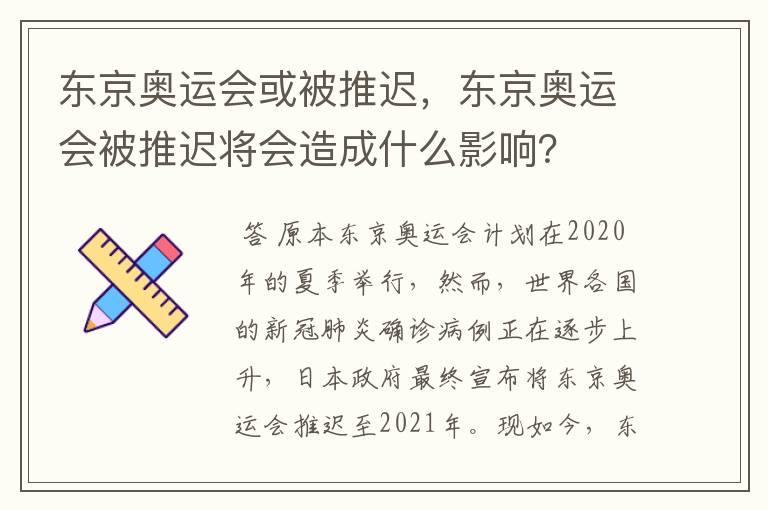 东京奥运会或被推迟，东京奥运会被推迟将会造成什么影响？

答 原本东京奥运会计划在2020年的夏季举行，然而，世界各国的新冠肺炎确诊病例正在逐步上升，日本政府最终宣布将东京奥运会推迟至2021年。现如今，东